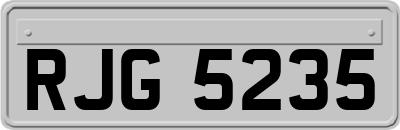 RJG 5235